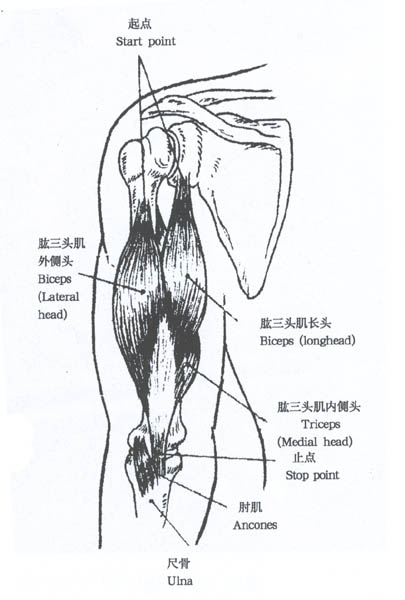 起点
Start point

肱三头肌
外侧头
Biceps
(Lateral
head)

肱三头肌长头
Biceps (longhead)

肱三头肌内侧头
Triceps
(Medial head)

止点
Stop point

肘肌
Ancones

尺骨
Ulna